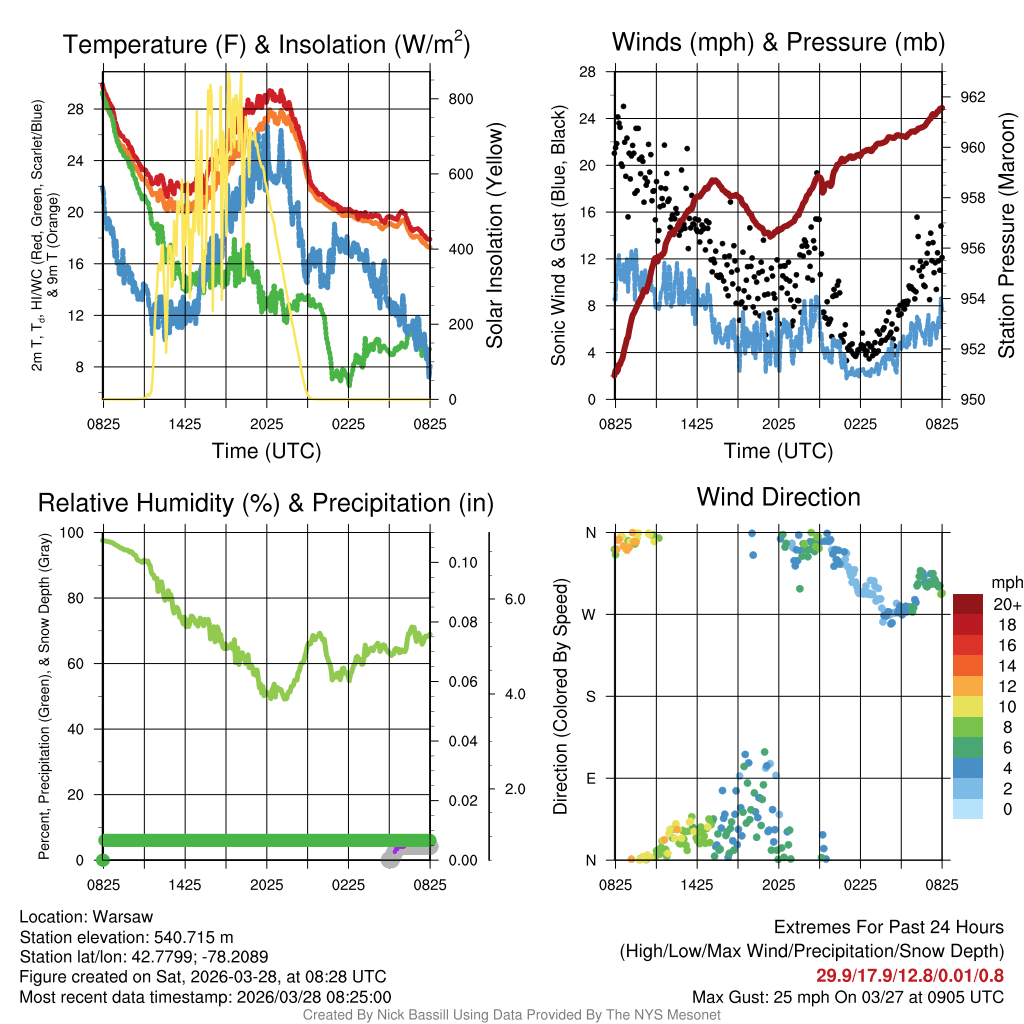 Temperature (F) & Insolation (W/m$^2$)

2m T, T$_d$, HI/WC (Red, Green, Scarlet/Blue) & 9m T (Orange)

28
24
20
16
12
8

800
600
400
200
0

Solar Insolation (Yellow)

0825 1425 2025 0225 0825

Time (UTC)

Winds (mph) & Pressure (mb)

Sonic Wind & Gust (Blue, Black)

28
24
20
16
12
8
4
0

962
960
958
956
954
952
950

Station Pressure (Maroon)

0825 1425 2025 0225 0825

Time (UTC)

Relative Humidity (%) & Precipitation (in)

Percent, Precipitation (Green), & Snow Depth (Gray)

100
80
60
40
20
0

0.10
0.08
0.06
0.04
0.02
0.00

6.0
4.0
2.0

0825 1425 2025 0225 0825

Wind Direction

Direction (Colored By Speed)

N
W
S
E
N

0825 1425 2025 0225 0825

mph
20+
18
16
14
12
10
8
6
4
2
0

Location: Warsaw
Station elevation: 540.715 m
Station lat/lon: 42.7799; -78.2089
Figure created on Sat, 2026-03-28, at 08:28 UTC
Most recent data timestamp: 2026/03/28 08:25:00

Extremes For Past 24 Hours
(High/Low/Max Wind/Precipitation/Snow Depth)
29.9/17.9/12.8/0.01/0.8
Max Gust: 25 mph On 03/27 at 0905 UTC

Created By Nick Bassill Using Data Provided By The NYS Mesonet